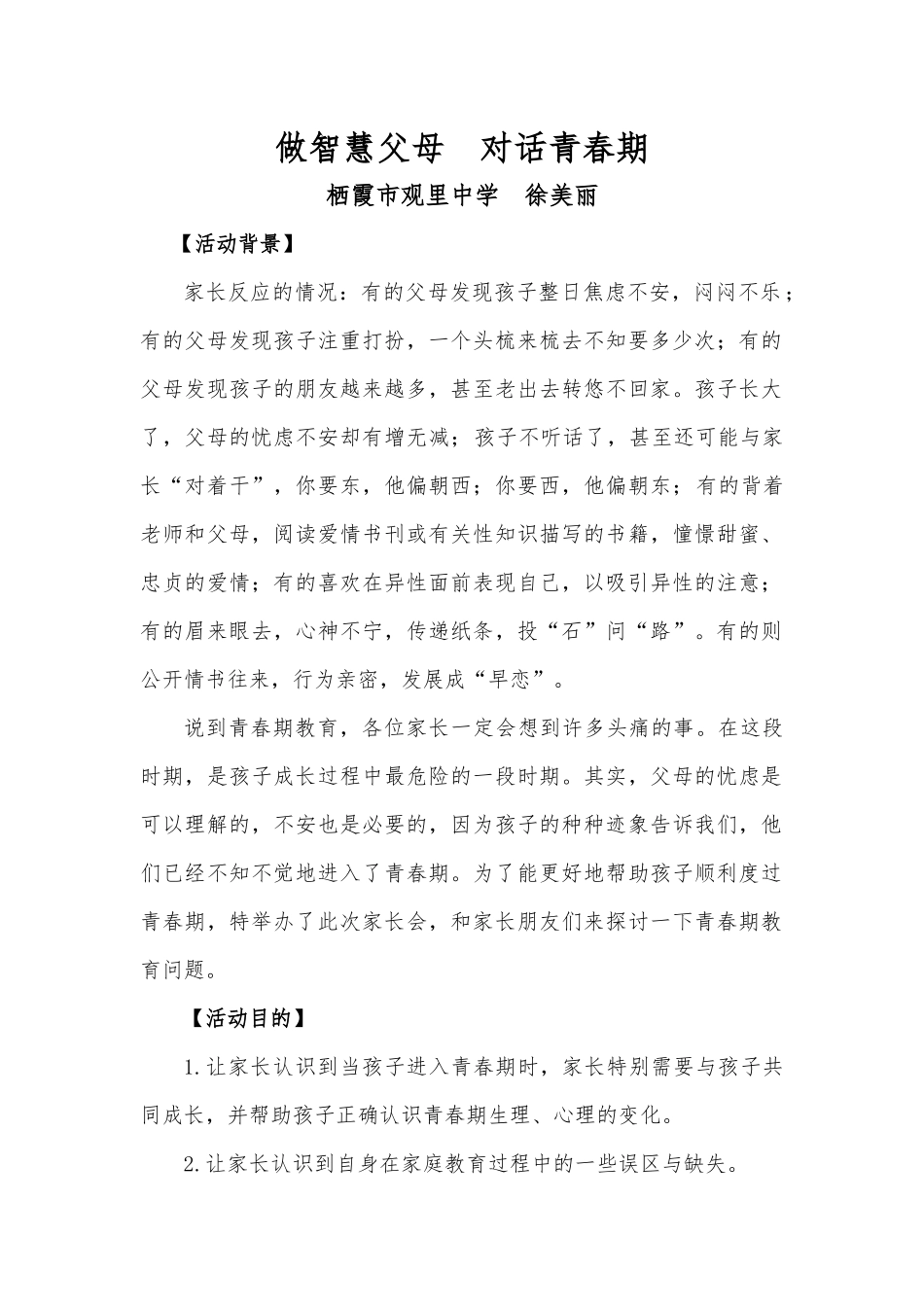 做智慧父母 对话青春期

栖霞市观里中学 徐美丽

【活动背景】

家长反应的情况：有的父母发现孩子整日焦虑不安，闷闷不乐；有的父母发现孩子注重打扮，一个头梳来梳去不知要多少次；有的父母发现孩子的朋友越来越多，甚至老出去转悠不回家。孩子长大了，父母的忧虑不安却有增无减；孩子不听话了，甚至还可能与家长“对着干”，你要东，他偏朝西；你要西，他偏朝东；有的背着老师和父母，阅读爱情书刊或有关性知识描写的书籍，憧憬甜蜜、忠贞的爱情；有的喜欢在异性面前表现自己，以吸引异性的注意；有的眉来眼去，心神不宁，传递纸条，投“石”问“路”。有的则公开情书往来，行为亲密，发展成“早恋”。

说到青春期教育，各位家长一定会想到许多头痛的事。在这段时期，是孩子成长过程中最危险的一段时期。其实，父母的忧虑是可以理解的，不安也是必要的，因为孩子的种种迹象告诉我们，他们已经不知不觉地进入了青春期。为了能更好地帮助孩子顺利度过青春期，特举办了此次家长会，和家长朋友们来探讨一下青春期教育问题。

【活动目的】

1.让家长认识到当孩子进入青春期时，家长特别需要与孩子共同成长，并帮助孩子正确认识青春期生理、心理的变化。

2.让家长认识到自身在家庭教育过程中的一些误区与缺失。